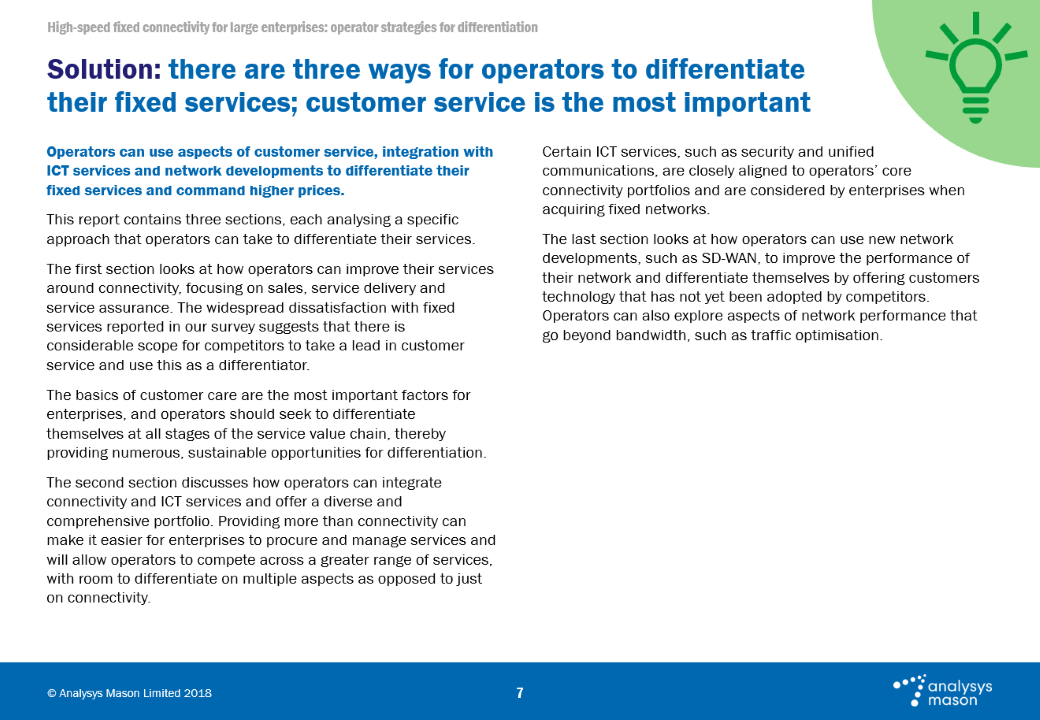 High-speed fixed connectivity for large enterprises: operator strategies for differentiation

Solution: there are three ways for operators to differentiate their fixed services; customer service is the most important

Operators can use aspects of customer service, integration with ICT services and network developments to differentiate their fixed services and command higher prices.

This report contains three sections, each analysing a specific approach that operators can take to differentiate their services.

The first section looks at how operators can improve their services around connectivity, focusing on sales, service delivery and service assurance. The widespread dissatisfaction with fixed services reported in our survey suggests that there is considerable scope for competitors to take a lead in customer service and use this as a differentiator.

The basics of customer care are the most important factors for enterprises, and operators should seek to differentiate themselves at all stages of the service value chain, thereby providing numerous, sustainable opportunities for differentiation.

The second section discusses how operators can integrate connectivity and ICT services and offer a diverse and comprehensive portfolio. Providing more than connectivity can make it easier for enterprises to procure and manage services and will allow operators to compete across a greater range of services, with room to differentiate on multiple aspects as opposed to just on connectivity.

Certain ICT services, such as security and unified communications, are closely aligned to operators' core connectivity portfolios and are considered by enterprises when acquiring fixed networks.

The last section looks at how operators can use new network developments, such as SD-WAN, to improve the performance of their network and differentiate themselves by offering customers technology that has not yet been adopted by competitors. Operators can also explore aspects of network performance that go beyond bandwidth, such as traffic optimisation.

© Analysys Mason Limited 2018

7

analysys mason